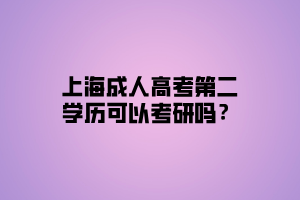 上海成人高考第二学历可以考研吗？